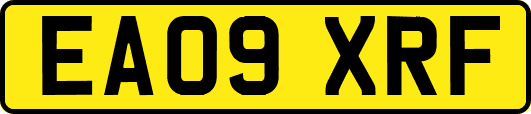 EA09 XRF